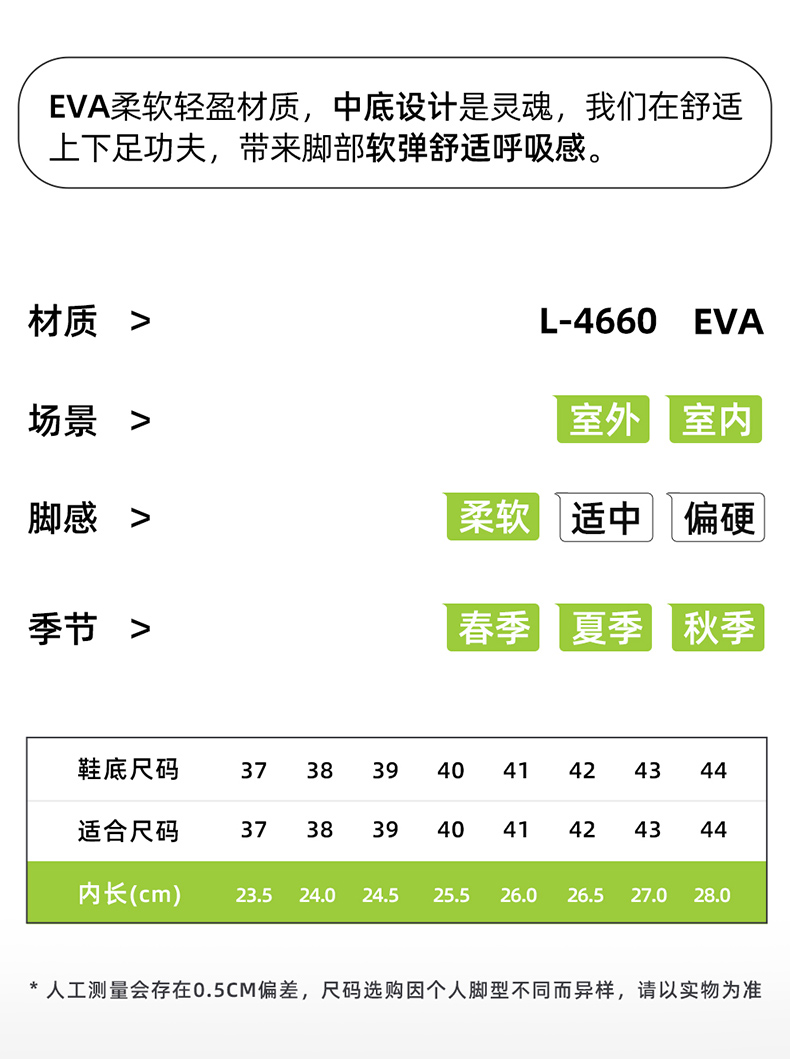 EVA柔软轻盈材质，中底设计是灵魂，我们在舒适上下足功夫，带来脚部软弹舒适呼吸感。

材质 > L-4660 EVA

场景 > 室外 室内

脚感 > 柔软 适中 偏硬

季节 > 春季 夏季 秋季

| 鞋底尺码 | 37 | 38 | 39 | 40 | 41 | 42 | 43 | 44 |
|---|---|---|---|---|---|---|---|---|
| 适合尺码 | 37 | 38 | 39 | 40 | 41 | 42 | 43 | 44 |
| 内长(cm) | 23.5 | 24.0 | 24.5 | 25.5 | 26.0 | 26.5 | 27.0 | 28.0 |

* 人工测量会存在0.5CM偏差，尺码选购因个人脚型不同而异样，请以实物为准